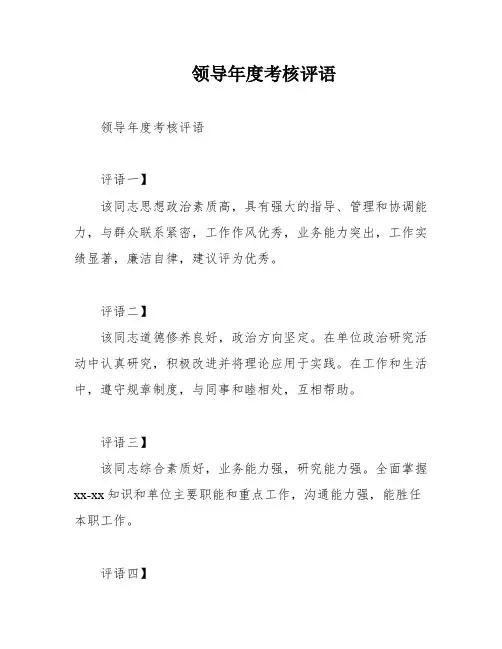 领导年度考核评语

领导年度考核评语

评语一】

该同志思想政治素质高，具有强大的指导、管理和协调能力，与群众联系紧密，工作作风优秀，业务能力突出，工作实绩显著，廉洁自律，建议评为优秀。

评语二】

该同志道德修养良好，政治方向坚定。在单位政治研究活动中认真研究，积极改进并将理论应用于实践。在工作和生活中，遵守规章制度，与同事和睦相处，互相帮助。

评语三】

该同志综合素质好，业务能力强，研究能力强。全面掌握xx-xx知识和单位主要职能和重点工作，沟通能力强，能胜任本职工作。

评语四】